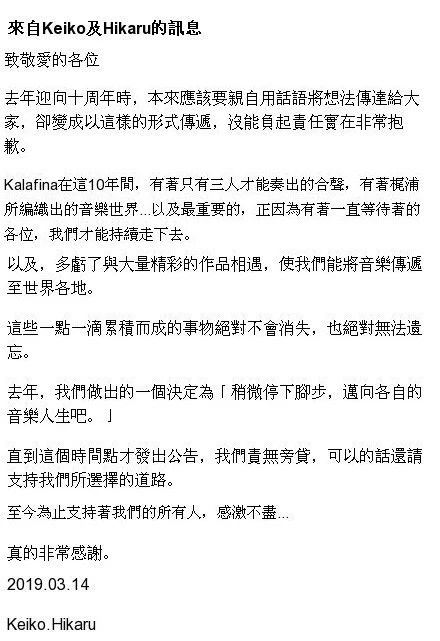 來自Keiko及Hikaru的訊息

致敬愛的各位

去年迎向十周年時，本來應該要親自用話語將想法傳達給大家，卻變成以這樣的形式傳遞，沒能負起責任實在非常抱歉。

Kalafina在這10年間，有著只有三人才能奏出的合聲，有著梶浦所編織出的音樂世界...以及最重要的，正因為有著一直等待著的各位，我們才能持續走下去。

以及，多虧了與大量精彩的作品相遇，使我們能將音樂傳遞至世界各地。

這些一點一滴累積而成的事物絕對不會消失，也絕對無法遺忘。

去年，我們做出的一個決定為「稍微停下腳步，邁向各自的音樂人生吧。」

直到這個時間點才發出公告，我們責無旁貸，可以的話還請支持我們所選擇的道路。

至今為止支持著我們的所有人，感激不盡...

真的非常感謝。

2019.03.14

Keiko.Hikaru